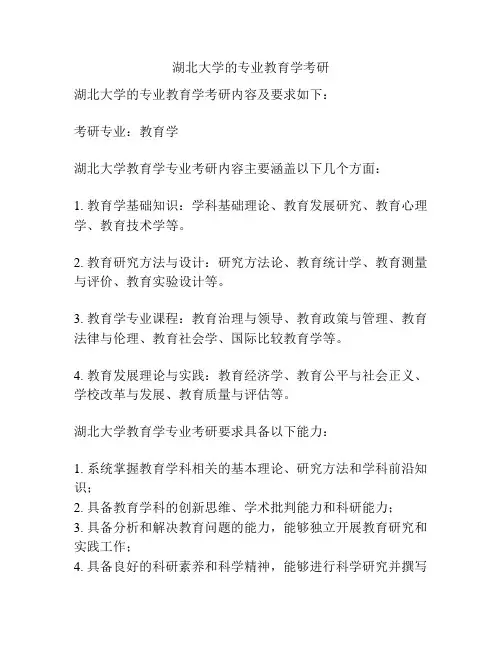 湖北大学的专业教育学考研

湖北大学的专业教育学考研内容及要求如下：

考研专业：教育学

湖北大学教育学专业考研内容主要涵盖以下几个方面：

1. 教育学基础知识：学科基础理论、教育发展研究、教育心理学、教育技术学等。

2. 教育研究方法与设计：研究方法论、教育统计学、教育测量与评价、教育实验设计等。

3. 教育学专业课程：教育治理与领导、教育政策与管理、教育法律与伦理、教育社会学、国际比较教育学等。

4. 教育发展理论与实践：教育经济学、教育公平与社会正义、学校改革与发展、教育质量与评估等。

湖北大学教育学专业考研要求具备以下能力：

1. 系统掌握教育学科相关的基本理论、研究方法和学科前沿知识；
2. 具备教育学科的创新思维、学术批判能力和科研能力；
3. 具备分析和解决教育问题的能力，能够独立开展教育研究和实践工作；
4. 具备良好的科研素养和科学精神，能够进行科学研究并撰写